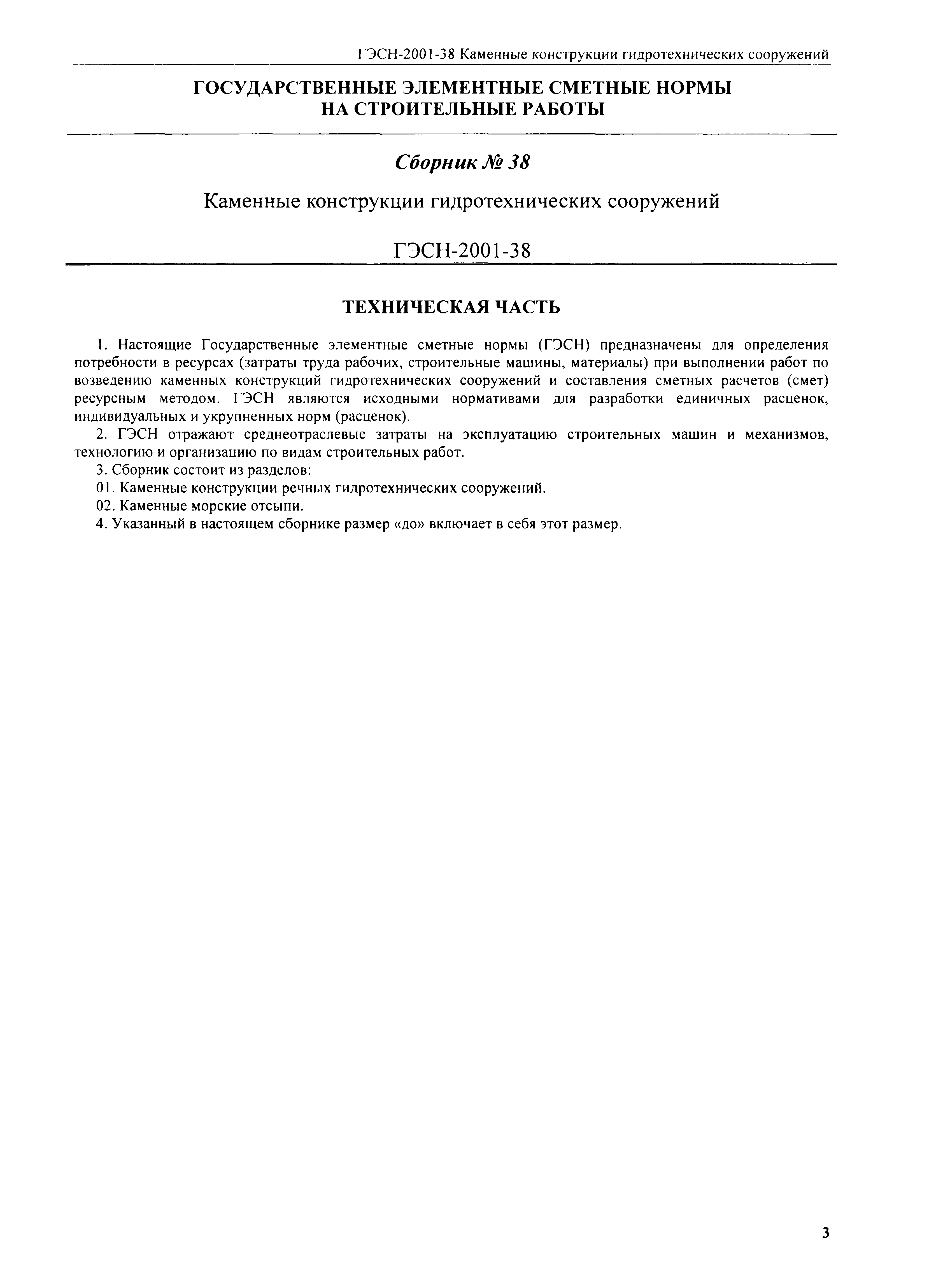 ГЭСН-2001-38 Каменные конструкции гидротехнических сооружений

ГОСУДАРСТВЕННЫЕ ЭЛЕМЕНТНЫЕ СМЕТНЫЕ НОРМЫ НА СТРОИТЕЛЬНЫЕ РАБОТЫ

Сборник № 38

Каменные конструкции гидротехнических сооружений

ГЭСН-2001-38

ТЕХНИЧЕСКАЯ ЧАСТЬ

1. Настоящие Государственные элементные сметные нормы (ГЭСН) предназначены для определения потребности в ресурсах (затраты труда рабочих, строительные машины, материалы) при выполнении работ по возведению каменных конструкций гидротехнических сооружений и составления сметных расчетов (смет) ресурсным методом. ГЭСН являются исходными нормативами для разработки единичных расценок, индивидуальных и укрупненных норм (расценок).

2. ГЭСН отражают среднеотраслевые затраты на эксплуатацию строительных машин и механизмов, технологию и организацию по видам строительных работ.

3. Сборник состоит из разделов:

01. Каменные конструкции речных гидротехнических сооружений.

02. Каменные морские отсыпи.

4. Указанный в настоящем сборнике размер «до» включает в себя этот размер.

3